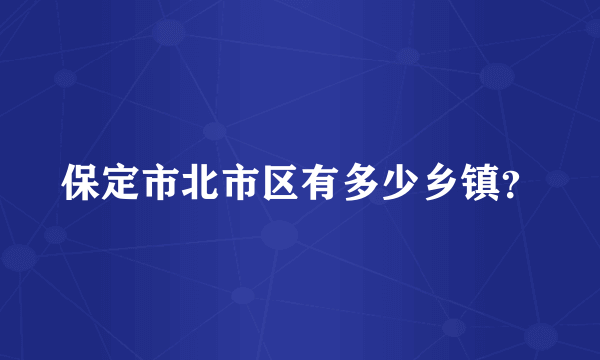 保定市北市区有多少乡镇?